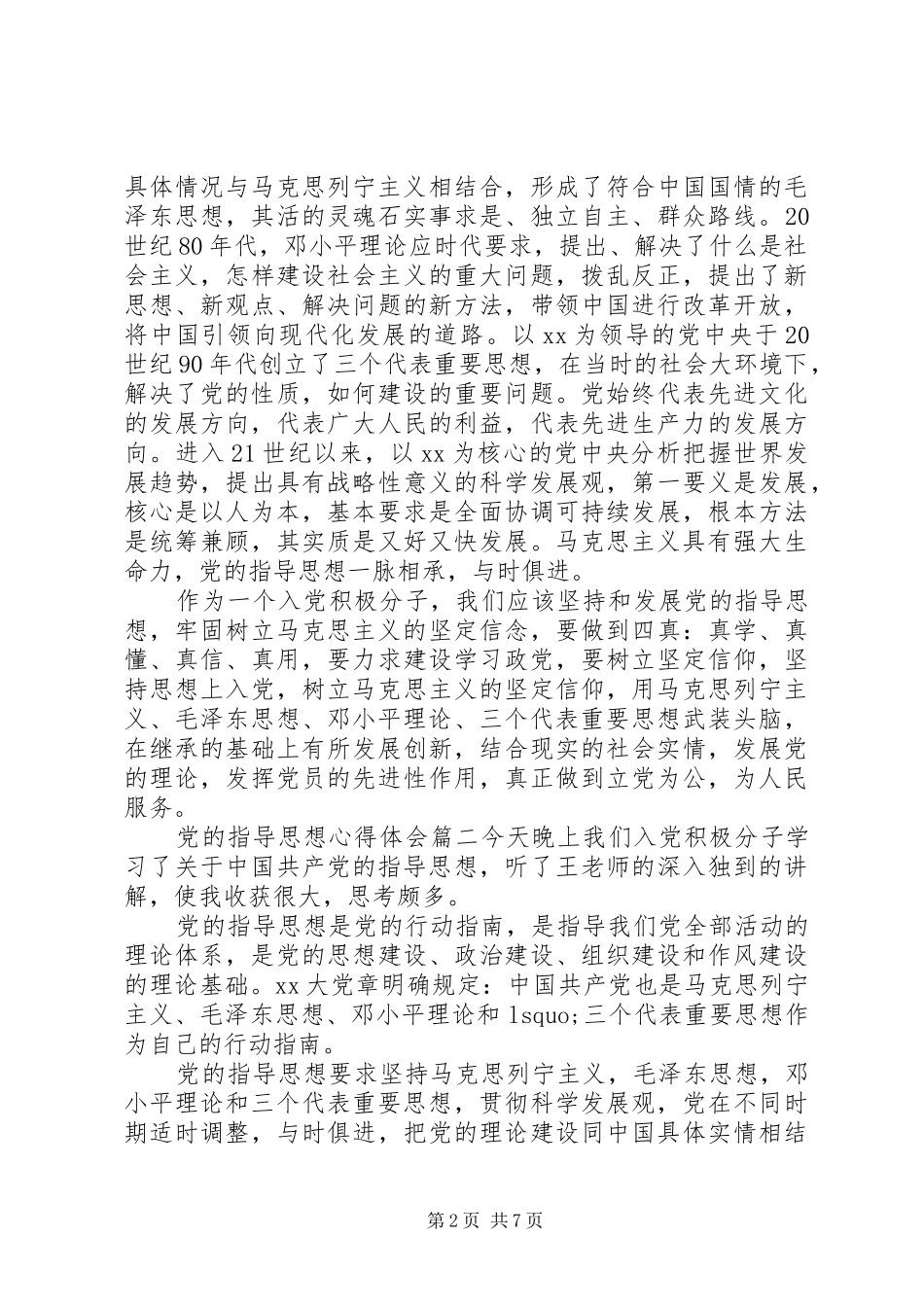 具体情况与马克思列宁主义相结合，形成了符合中国国情的毛泽东思想，其活的灵魂石实事求是、独立自主、群众路线。20世纪80年代，邓小平理论应时代要求，提出、解决了什么是社会主义，怎样建设社会主义的重大问题，拨乱反正，提出了新思想、新观点、解决问题的新方法，带领中国进行改革开放，将中国引领向现代化发展的道路。以xx为领导的党中央于20世纪90年代创立了三个代表重要思想，在当时的社会大环境下，解决了党的性质，如何建设的重要问题。党始终代表先进文化的发展方向，代表广大人民的利益，代表先进生产力的发展方向。进入21世纪以来，以xx为核心的党中央分析把握世界发展趋势，提出具有战略性意义的科学发展观，第一要义是发展，核心是以人为本，基本要求是全面协调可持续发展，根本方法是统筹兼顾，其实质是又好又快发展。马克思主义具有强大生命力，党的指导思想一脉相承，与时俱进。

作为一个入党积极分子，我们应该坚持和发展党的指导思想，牢固树立马克思主义的坚定信念，要做到四真：真学、真懂、真信、真用，要力求建设学习政党，要树立坚定信仰，坚持思想上入党，树立马克思主义的坚定信仰，用马克思列宁主义、毛泽东思想、邓小平理论、三个代表重要思想武装头脑，在继承的基础上有所发展创新，结合现实的社会实情，发展党的理论，发挥党员的先进性作用，真正做到立党为公，为人民服务。

党的指导思想心得体会篇二今天晚上我们入党积极分子学习了关于中国共产党的指导思想，听了王老师的深入独到的讲解，使我收获很大，思考颇多。

党的指导思想是党的行动指南，是指导我们党全部活动的理论体系，是党的思想建设、政治建设、组织建设和作风建设的理论基础。xx大党章明确规定：中国共产党也是马克思列宁主义、毛泽东思想、邓小平理论和lsquo;三个代表重要思想作为自己的行动指南。

党的指导思想要求坚持马克思列宁主义，毛泽东思想，邓小平理论和三个代表重要思想，贯彻科学发展观，党在不同时期适时调整，与时俱进，把党的理论建设同中国具体实情相结

第2页 共7页